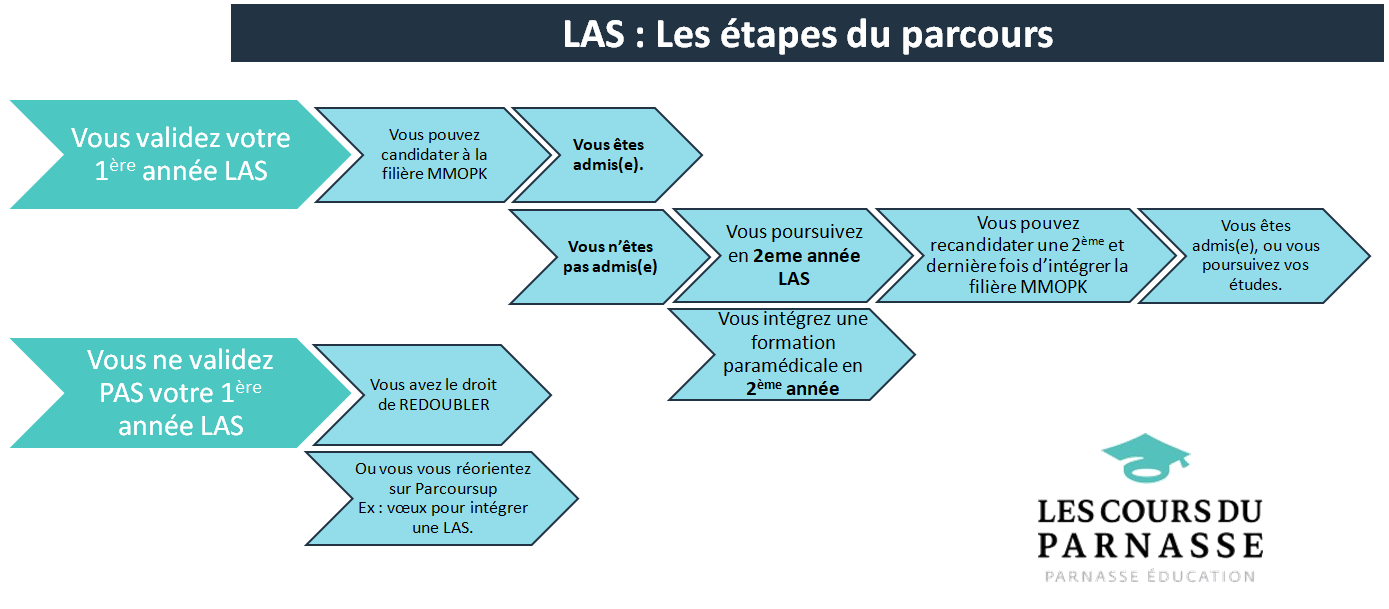 LAS : Les étapes du parcours

Vous validez votre $1^{ère}$ année LAS

Vous pouvez candidater à la filière MMOPK

Vous êtes admis(e).

Vous n'êtes pas admis(e)

Vous poursuivez en 2eme année LAS

Vous pouvez recandidater une $2^{ème}$ et dernière fois d'intégrer la filière MMOPK

Vous êtes admis(e), ou vous poursuivez vos études.

Vous intégrez une formation paramédicale en $2^{ème}$ année

Vous ne validez PAS votre $1^{ère}$ année LAS

Vous avez le droit de REDOUBLER

Ou vous vous réorientez sur Parcoursup
Ex : vœux pour intégrer une LAS.

LES COURS DU PARNASSE
PARNASSE ÉDUCATION